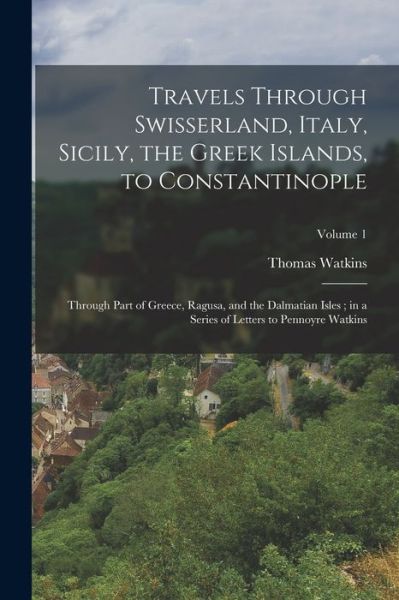 Travels Through Swisserland, Italy, Sicily, the Greek Islands, to Constantinople

Volume 1

Thomas Watkins

Through Part of Greece, Ragusa, and the Dalmatian Isles ; in a Series of Letters to Pennoyre Watkins